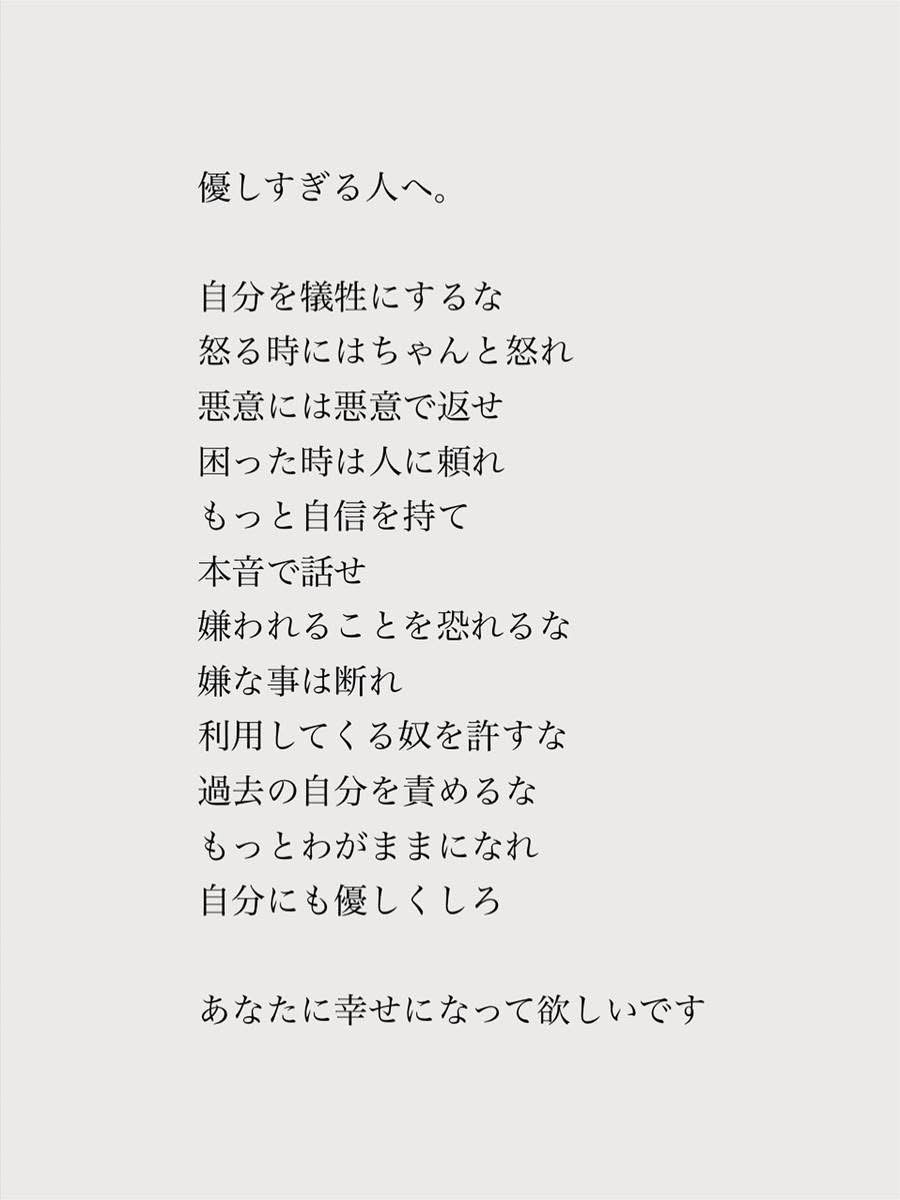 優しすぎる人へ。

自分を犠牲にするな
怒る時にはちゃんと怒れ
悪意には悪意で返せ
困った時は人に頼れ
もっと自信を持て
本音で話せ
嫌われることを恐れるな
嫌な事は断れ
利用してくる奴を許すな
過去の自分を責めるな
もっとわがままになれ
自分にも優しくしろ

あなたに幸せになって欲しいです